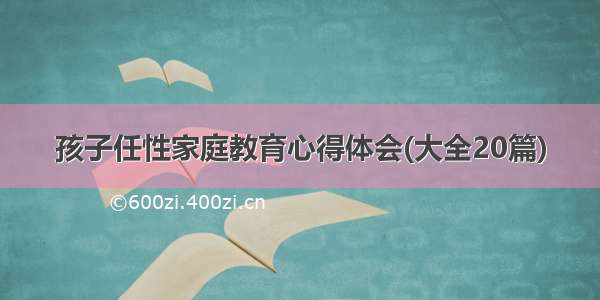 孩子任性家庭教育心得体会(大全20篇)

©600zi.400zi.cn